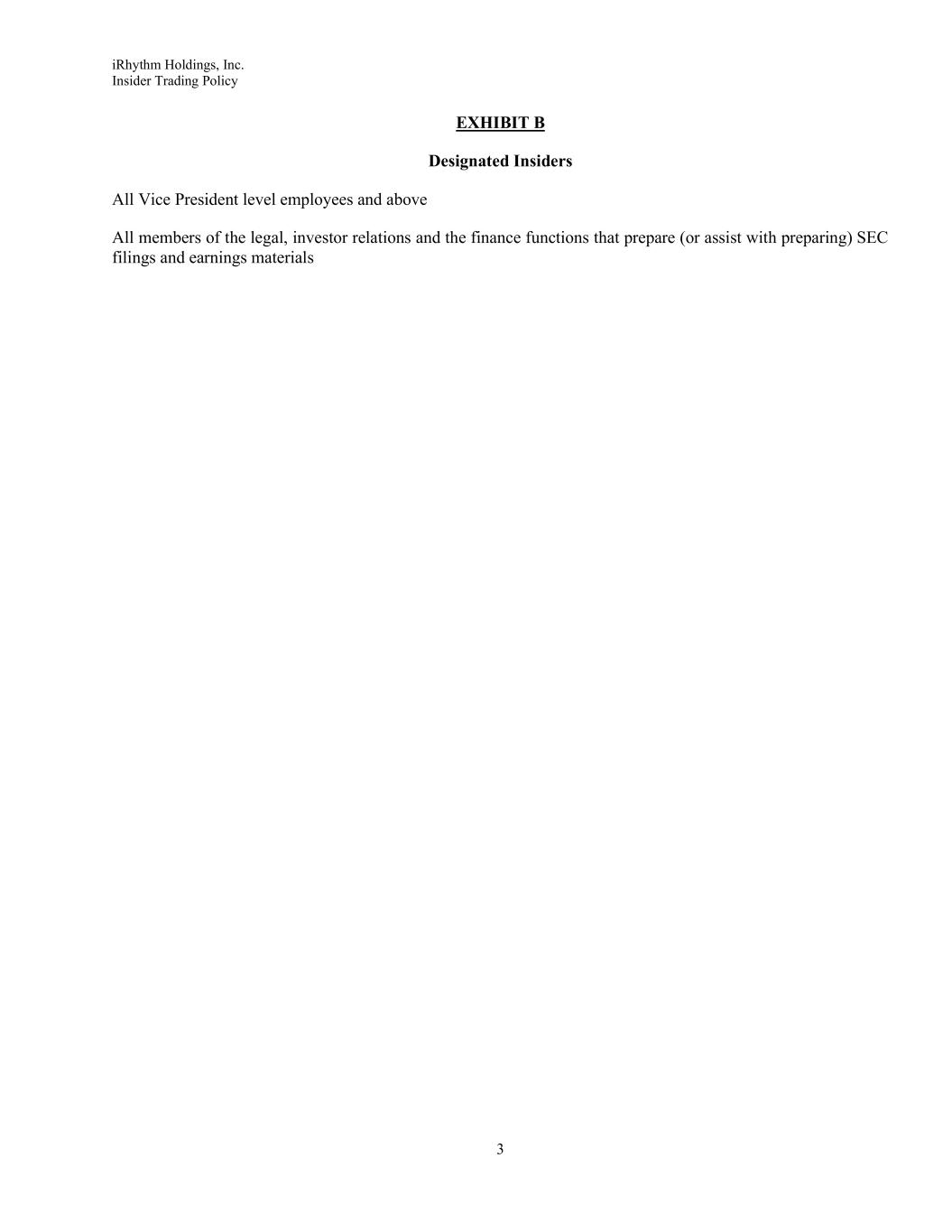 iRhythm Holdings, Inc.
Insider Trading Policy

EXHIBIT B

Designated Insiders

All Vice President level employees and above

All members of the legal, investor relations and the finance functions that prepare (or assist with preparing) SEC filings and earnings materials

3